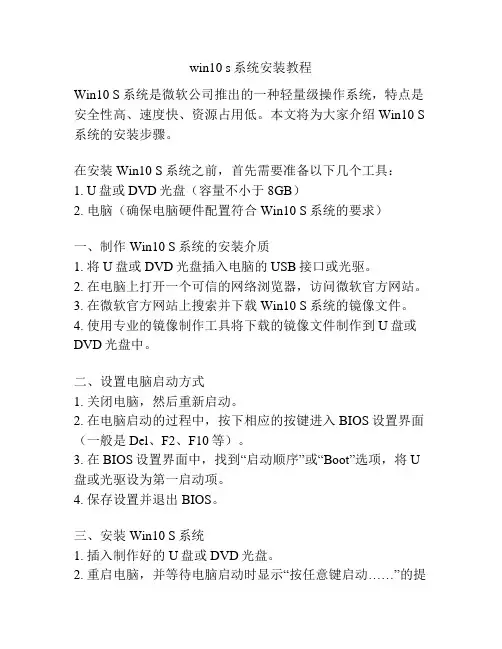 win10 s 系统安装教程

Win10 S 系统是微软公司推出的一种轻量级操作系统，特点是安全性高、速度快、资源占用低。本文将为大家介绍 Win10 S 系统的安装步骤。

在安装 Win10 S 系统之前，首先需要准备以下几个工具：
1. U 盘或 DVD 光盘（容量不小于 8GB）
2. 电脑（确保电脑硬件配置符合 Win10 S 系统的要求）

一、制作 Win10 S 系统的安装介质
1. 将 U 盘或 DVD 光盘插入电脑的 USB 接口或光驱。
2. 在电脑上打开一个可信的网络浏览器，访问微软官方网站。
3. 在微软官方网站上搜索并下载 Win10 S 系统的镜像文件。
4. 使用专业的镜像制作工具将下载的镜像文件制作到 U 盘或 DVD 光盘中。

二、设置电脑启动方式
1. 关闭电脑，然后重新启动。
2. 在电脑启动的过程中，按下相应的按键进入 BIOS 设置界面（一般是 Del、F2、F10 等）。
3. 在 BIOS 设置界面中，找到“启动顺序”或“Boot”选项，将 U 盘或光驱设为第一启动项。
4. 保存设置并退出 BIOS。

三、安装 Win10 S 系统
1. 插入制作好的 U 盘或 DVD 光盘。
2. 重启电脑，并等待电脑启动时显示“按任意键启动……”的提